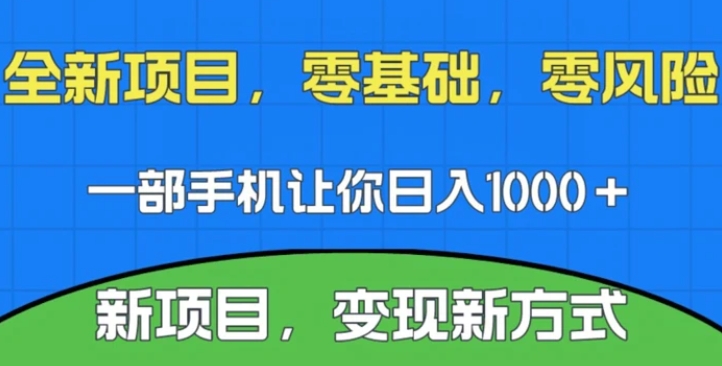 全新项目，零基础，零风险

一部手机让你日入1000＋

新项目，变现新方式